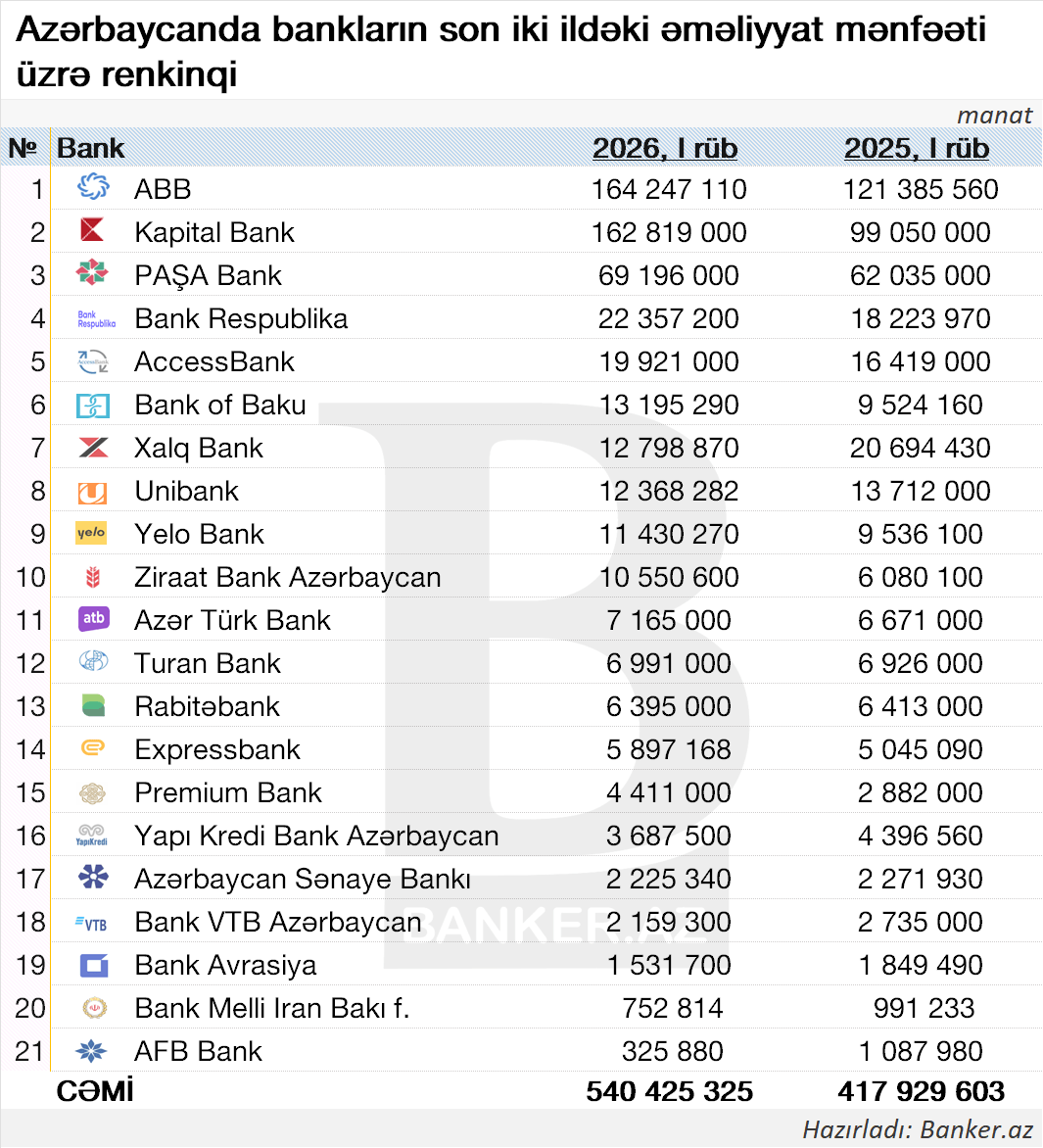 Azərbaycanda bankların son iki ildəki əməliyyat mənfəəti üzrə renkinqi

manat

| № | Bank | 2026, I rüb | 2025, I rüb |
|---|---|---|---|
| 1 | ABB | 164 247 110 | 121 385 560 |
| 2 | Kapital Bank | 162 819 000 | 99 050 000 |
| 3 | PAŞA Bank | 69 196 000 | 62 035 000 |
| 4 | Bank Respublika | 22 357 200 | 18 223 970 |
| 5 | AccessBank | 19 921 000 | 16 419 000 |
| 6 | Bank of Baku | 13 195 290 | 9 524 160 |
| 7 | Xalq Bank | 12 798 870 | 20 694 430 |
| 8 | Unibank | 12 368 282 | 13 712 000 |
| 9 | Yelo Bank | 11 430 270 | 9 536 100 |
| 10 | Ziraat Bank Azərbaycan | 10 550 600 | 6 080 100 |
| 11 | Azər Türk Bank | 7 165 000 | 6 671 000 |
| 12 | Turan Bank | 6 991 000 | 6 926 000 |
| 13 | Rabitəbank | 6 395 000 | 6 413 000 |
| 14 | Expressbank | 5 897 168 | 5 045 090 |
| 15 | Premium Bank | 4 411 000 | 2 882 000 |
| 16 | Yapı Kredi Bank Azərbaycan | 3 687 500 | 4 396 560 |
| 17 | Azərbaycan Sənaye Bankı | 2 225 340 | 2 271 930 |
| 18 | Bank VTB Azərbaycan | 2 159 300 | 2 735 000 |
| 19 | Bank Avrasiya | 1 531 700 | 1 849 490 |
| 20 | Bank Melli Iran Bakı f. | 752 814 | 991 233 |
| 21 | AFB Bank | 325 880 | 1 087 980 |
| | CƏMİ | 540 425 325 | 417 929 603 |

BANKER.AZ

Hazırladı: Banker.az